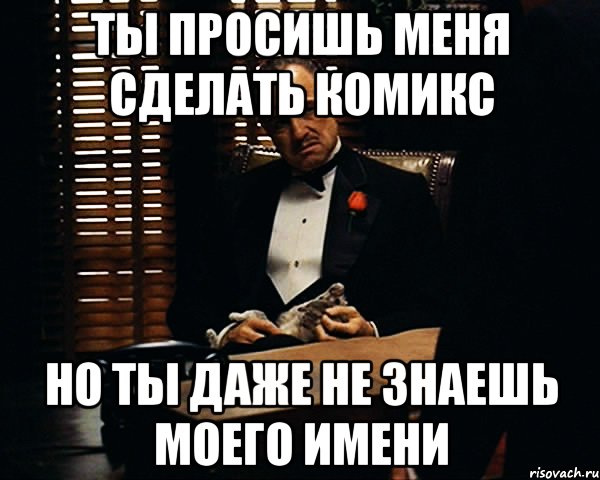 ТЫ ПРОСИШЬ МЕНЯ СДЕЛАТЬ КОМИКС

НО ТЫ ДАЖЕ НЕ ЗНАЕШЬ МОЕГО ИМЕНИ

risovach.ru